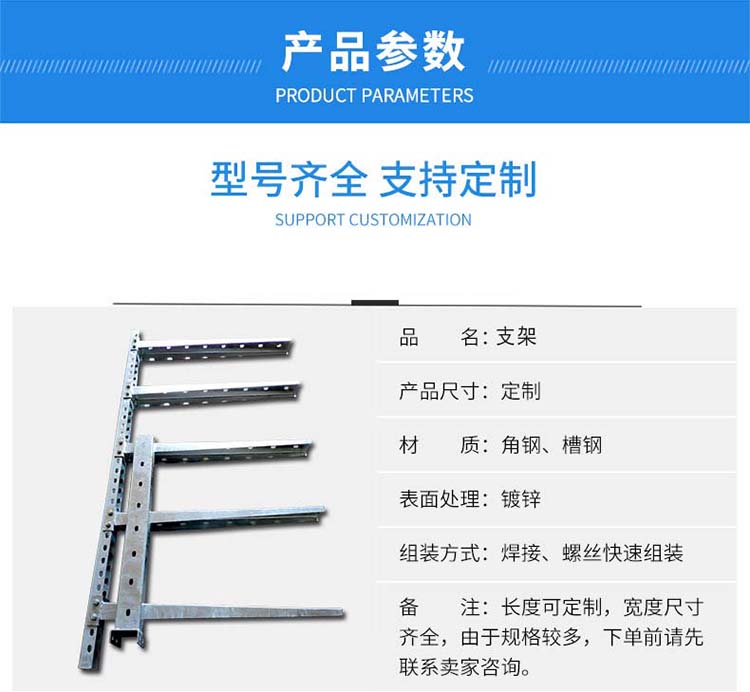 产品参数
PRODUCT PARAMETERS

型号齐全 支持定制
SUPPORT CUSTOMIZATION

品　　名：支架

产品尺寸：定制

材　　质：角钢、槽钢

表面处理：镀锌

组装方式：焊接、螺丝快速组装

备　　注：长度可定制，宽度尺寸齐全，由于规格较多，下单前请先联系卖家咨询。